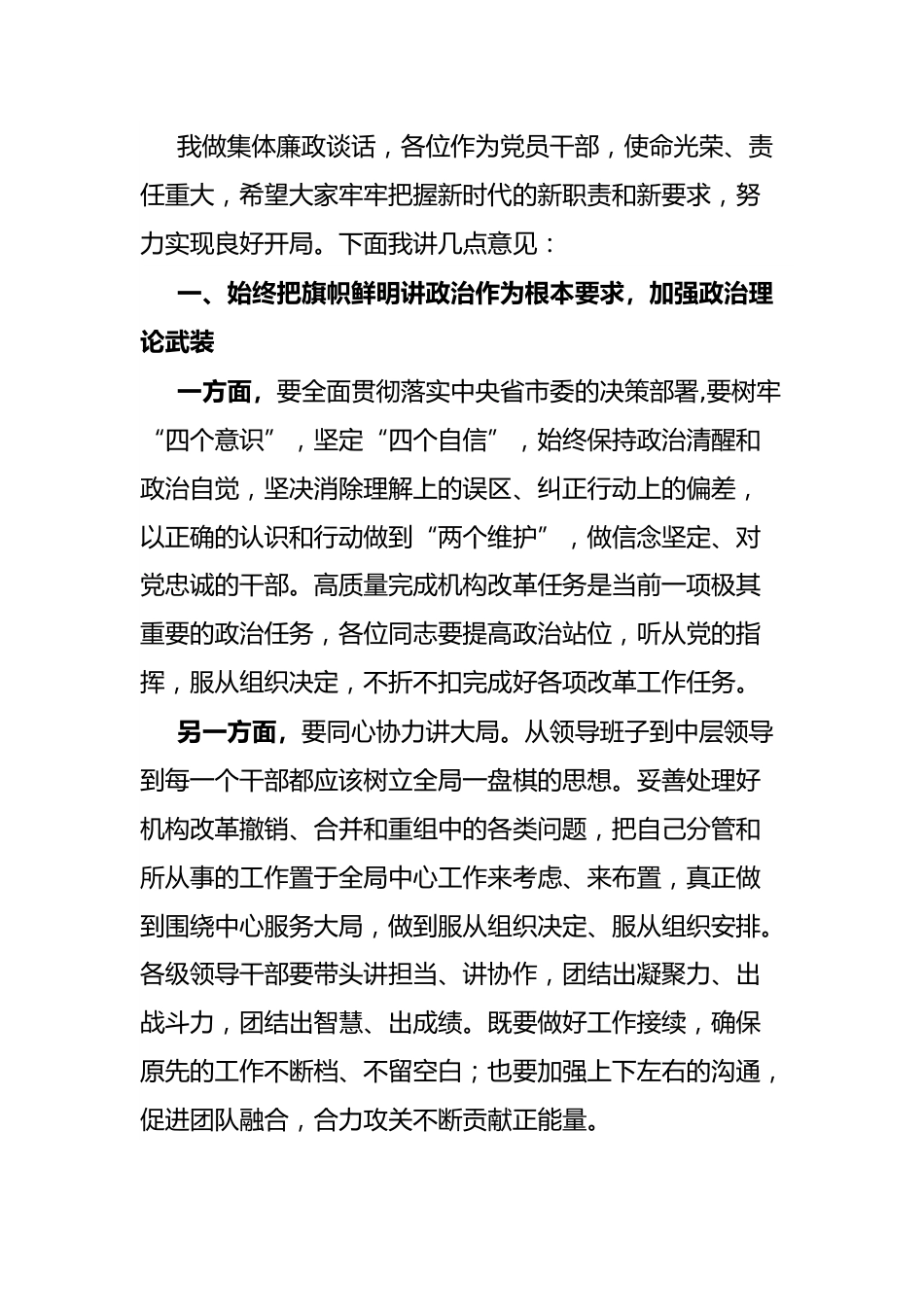 我做集体廉政谈话，各位作为党员干部，使命光荣、责任重大，希望大家牢牢把握新时代的新职责和新要求，努力实现良好开局。下面我讲几点意见：

一、始终把旗帜鲜明讲政治作为根本要求，加强政治理论武装

一方面，要全面贯彻落实中央省市委的决策部署,要树牢“四个意识”，坚定“四个自信”，始终保持政治清醒和政治自觉，坚决消除理解上的误区、纠正行动上的偏差，以正确的认识和行动做到“两个维护”，做信念坚定、对党忠诚的干部。高质量完成机构改革任务是当前一项极其重要的政治任务，各位同志要提高政治站位，听从党的指挥，服从组织决定，不折不扣完成好各项改革工作任务。

另一方面，要同心协力讲大局。从领导班子到中层领导到每一个干部都应该树立全局一盘棋的思想。妥善处理好机构改革撤销、合并和重组中的各类问题，把自己分管和所从事的工作置于全局中心工作来考虑、来布置，真正做到围绕中心服务大局，做到服从组织决定、服从组织安排。各级领导干部要带头讲担当、讲协作，团结出凝聚力、出战斗力，团结出智慧、出成绩。既要做好工作接续，确保原先的工作不断档、不留空白；也要加强上下左右的沟通，促进团队融合，合力攻关不断贡献正能量。